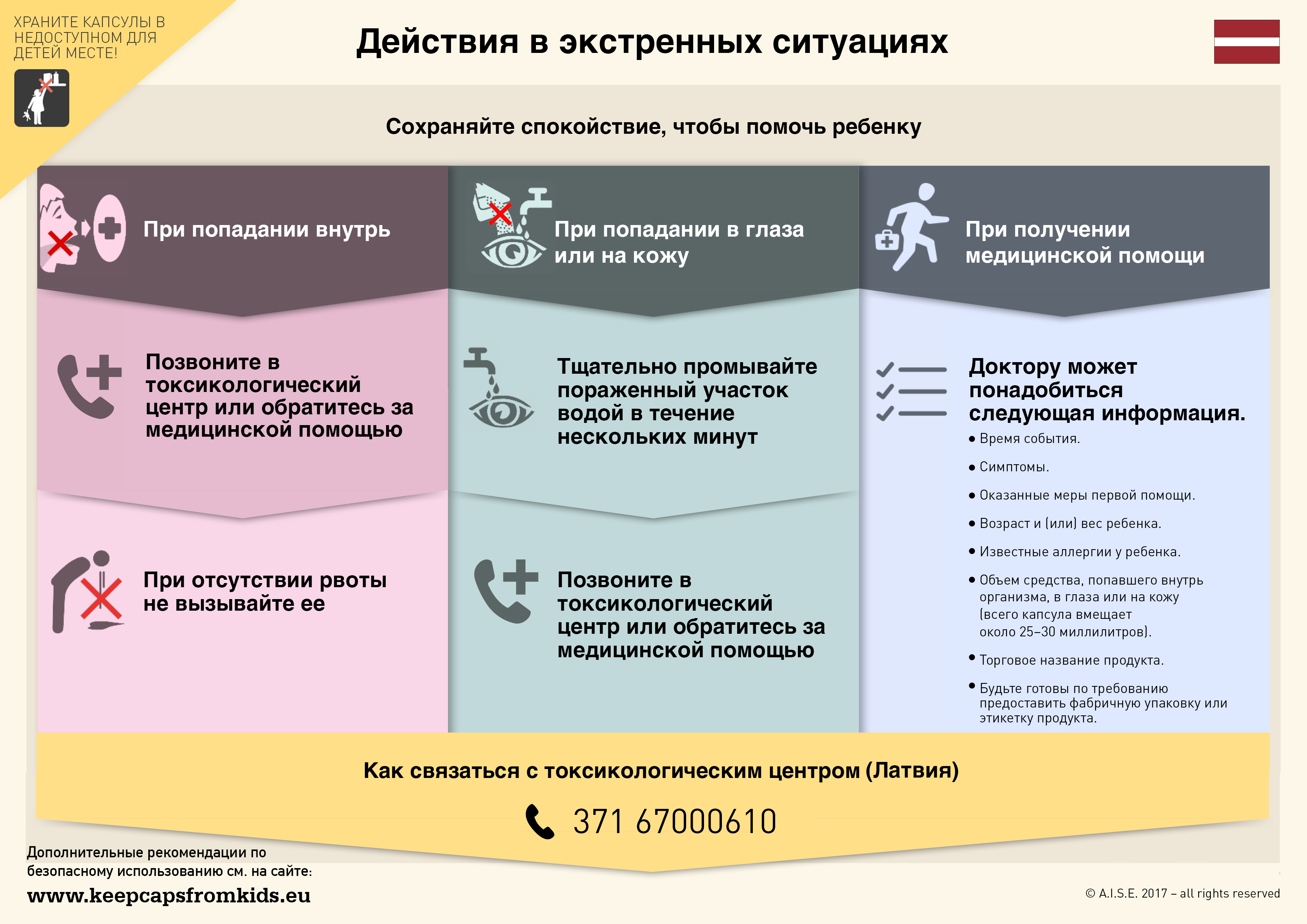 ХРАНИТЕ КАПСУЛЫ В НЕДОСТУПНОМ ДЛЯ ДЕТЕЙ МЕСТЕ!

Действия в экстренных ситуациях

Сохраняйте спокойствие, чтобы помочь ребенку

При попадании внутрь

Позвоните в токсикологический центр или обратитесь за медицинской помощью

При отсутствии рвоты не вызывайте ее

При попадании в глаза или на кожу

Тщательно промывайте пораженный участок водой в течение нескольких минут

Позвоните в токсикологический центр или обратитесь за медицинской помощью

При получении медицинской помощи

Доктору может понадобиться следующая информация.

• Время события.
• Симптомы.
• Оказанные меры первой помощи.
• Возраст и (или) вес ребенка.
• Известные аллергии у ребенка.
• Объем средства, попавшего внутрь организма, в глаза или на кожу (всего капсула вмещает около 25–30 миллилитров).
• Торговое название продукта.
• Будьте готовы по требованию предоставить фабричную упаковку или этикетку продукта.

Как связаться с токсикологическим центром (Латвия)

371 67000610

Дополнительные рекомендации по безопасному использованию см. на сайте:
www.keepcapsfromkids.eu

© A.I.S.E. 2017 – all rights reserved